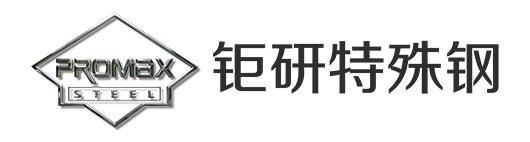 PROMAX
STEEL
钜研特殊钢